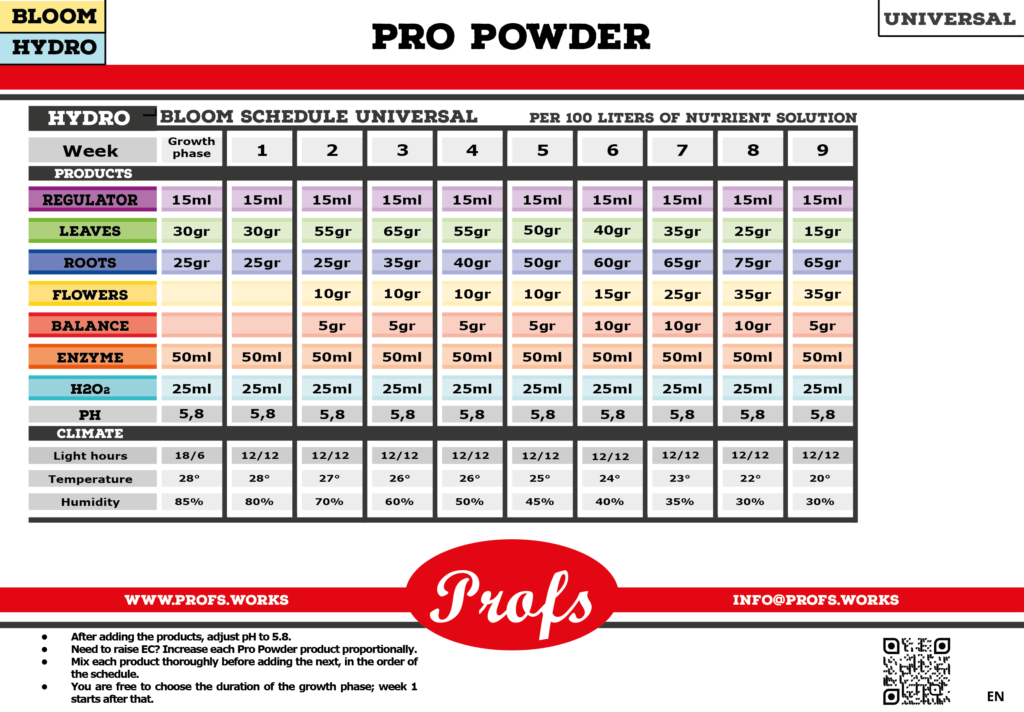 BLOOM
HYDRO

PRO POWDER

UNIVERSAL

HYDRO BLOOM SCHEDULE UNIVERSAL PER 100 LITERS OF NUTRIENT SOLUTION

| Week | Growth phase | 1 | 2 | 3 | 4 | 5 | 6 | 7 | 8 | 9 |
|---|---|---|---|---|---|---|---|---|---|---|
| PRODUCTS | | | | | | | | | | |
| REGULATOR | 15ml | 15ml | 15ml | 15ml | 15ml | 15ml | 15ml | 15ml | 15ml | 15ml |
| LEAVES | 30gr | 30gr | 55gr | 65gr | 55gr | 50gr | 40gr | 35gr | 25gr | 15gr |
| ROOTS | 25gr | 25gr | 25gr | 35gr | 40gr | 50gr | 60gr | 65gr | 75gr | 65gr |
| FLOWERS | | | 10gr | 10gr | 10gr | 10gr | 15gr | 25gr | 35gr | 35gr |
| BALANCE | | | 5gr | 5gr | 5gr | 5gr | 10gr | 10gr | 10gr | 5gr |
| ENZYME | 50ml | 50ml | 50ml | 50ml | 50ml | 50ml | 50ml | 50ml | 50ml | 50ml |
| $H_2O_2$ | 25ml | 25ml | 25ml | 25ml | 25ml | 25ml | 25ml | 25ml | 25ml | 25ml |
| PH | 5,8 | 5,8 | 5,8 | 5,8 | 5,8 | 5,8 | 5,8 | 5,8 | 5,8 | 5,8 |
| CLIMATE | | | | | | | | | | |
| Light hours | 18/6 | 12/12 | 12/12 | 12/12 | 12/12 | 12/12 | 12/12 | 12/12 | 12/12 | 12/12 |
| Temperature | 28° | 28° | 27° | 26° | 26° | 25° | 24° | 23° | 22° | 20° |
| Humidity | 85% | 80% | 70% | 60% | 50% | 45% | 40% | 35% | 30% | 30% |

WWW.PROFS.WORKS Profs INFO@PROFS.WORKS

● After adding the products, adjust pH to 5.8.
● Need to raise EC? Increase each Pro Powder product proportionally.
● Mix each product thoroughly before adding the next, in the order of the schedule.
● You are free to choose the duration of the growth phase; week 1 starts after that.

EN